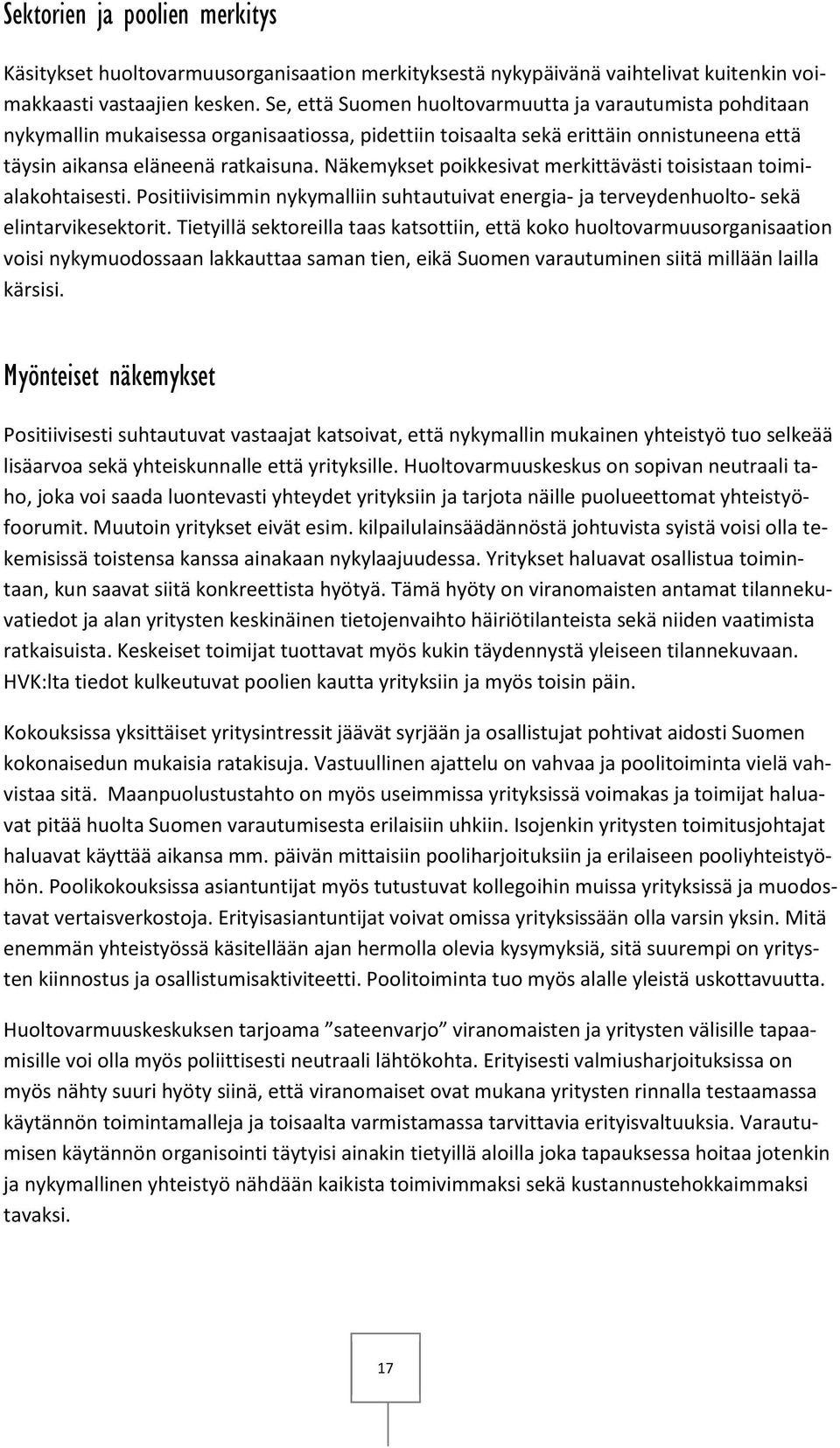 Sektorien ja poolien merkitys

Käsitykset huoltovarmuusorganisaation merkityksestä nykypäivänä vaihtelivat kuitenkin voimakkaasti vastaajien kesken. Se, että Suomen huoltovarmuutta ja varautumista pohditaan nykymallin mukaisessa organisaatiossa, pidettiin toisaalta sekä erittäin onnistuneena että täysin aikansa eläneenä ratkaisuna. Näkemykset poikkesivat merkittävästi toisistaan toimialakohtaisesti. Positiivisimmin nykymalliin suhtautuivat energia- ja terveydenhuolto- sekä elintarvikesektorit. Tietyillä sektoreilla taas katsottiin, että koko huoltovarmuusorganisaation voisi nykymuodossaan lakkauttaa saman tien, eikä Suomen varautuminen siitä millään lailla kärsisi.

Myönteiset näkemykset

Positiivisesti suhtautuvat vastaajat katsoivat, että nykymallin mukainen yhteistyö tuo selkeää lisäarvoa sekä yhteiskunnalle että yrityksille. Huoltovarmuuskeskus on sopivan neutraali taho, joka voi saada luontevasti yhteydet yrityksiin ja tarjota näille puolueettomat yhteistyöfoorumit. Muutoin yritykset eivät esim. kilpailulainsäädännöstä johtuvista syistä voisi olla tekemisissä toistensa kanssa ainakaan nykylaajuudessa. Yritykset haluavat osallistua toimintaan, kun saavat siitä konkreettista hyötyä. Tämä hyöty on viranomaisten antamat tilannekuvatiedot ja alan yritysten keskinäinen tietojenvaihto häiriötilanteista sekä niiden vaatimista ratkaisuista. Keskeiset toimijat tuottavat myös kukin täydennystä yleiseen tilannekuvaan. HVK:lta tiedot kulkeutuvat poolien kautta yrityksiin ja myös toisin päin.

Kokouksissa yksittäiset yritysintressit jäävät syrjään ja osallistujat pohtivat aidosti Suomen kokonaisedun mukaisia ratakisuja. Vastuullinen ajattelu on vahvaa ja poolitoiminta vielä vahvistaa sitä. Maanpuolustustahto on myös useimmissa yrityksissä voimakas ja toimijat haluavat pitää huolta Suomen varautumisesta erilaisiin uhkiin. Isojenkin yritysten toimitusjohtajat haluavat käyttää aikansa mm. päivän mittaisiin pooliharjoituksiin ja erilaiseen pooliyhteistyöhön. Poolikokouksissa asiantuntijat myös tutustuvat kollegoihin muissa yrityksissä ja muodostavat vertaisverkostoja. Erityisasiantuntijat voivat omissa yrityksissään olla varsin yksin. Mitä enemmän yhteistyössä käsitellään ajan hermolla olevia kysymyksiä, sitä suurempi on yritysten kiinnostus ja osallistumisaktiviteetti. Poolitoiminta tuo myös alalle yleistä uskottavuutta.

Huoltovarmuuskeskuksen tarjoama ”sateenvarjo” viranomaisten ja yritysten välisille tapaamisille voi olla myös poliittisesti neutraali lähtökohta. Erityisesti valmiusharjoituksissa on myös nähty suuri hyöty siinä, että viranomaiset ovat mukana yritysten rinnalla testaamassa käytännön toimintamalleja ja toisaalta varmistamassa tarvittavia erityisvaltuuksia. Varautumisen käytännön organisointi täytyisi ainakin tietyillä aloilla joka tapauksessa hoitaa jotenkin ja nykymallinen yhteistyö nähdään kaikista toimivimmaksi sekä kustannustehokkaimmaksi tavaksi.

17